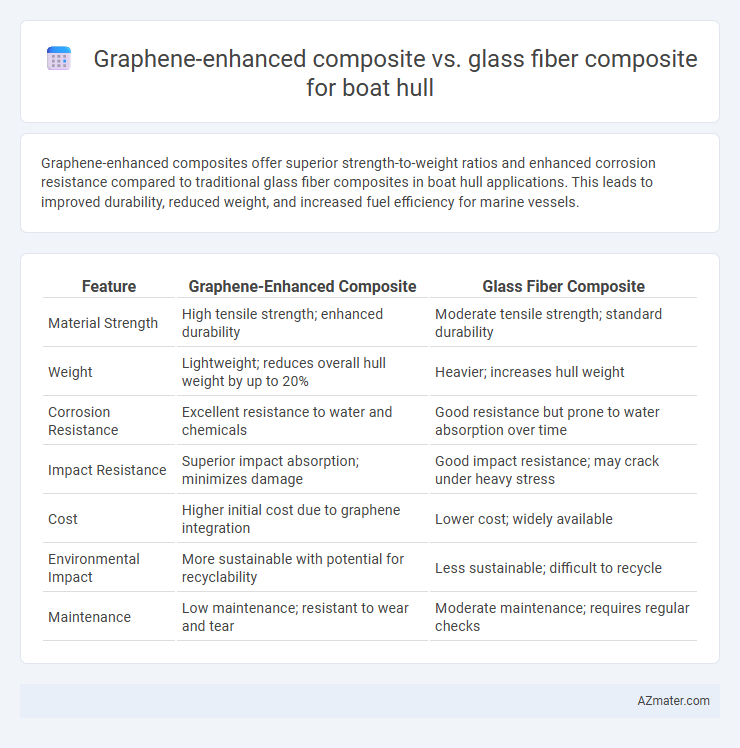 Graphene-enhanced composite vs. glass fiber composite for boat hull

Graphene-enhanced composites offer superior strength-to-weight ratios and enhanced corrosion resistance compared to traditional glass fiber composites in boat hull applications. This leads to improved durability, reduced weight, and increased fuel efficiency for marine vessels.

| Feature | Graphene-Enhanced Composite | Glass Fiber Composite |
|---|---|---|
| Material Strength | High tensile strength; enhanced durability | Moderate tensile strength; standard durability |
| Weight | Lightweight; reduces overall hull weight by up to 20% | Heavier; increases hull weight |
| Corrosion Resistance | Excellent resistance to water and chemicals | Good resistance but prone to water absorption over time |
| Impact Resistance | Superior impact absorption; minimizes damage | Good impact resistance; may crack under heavy stress |
| Cost | Higher initial cost due to graphene integration | Lower cost; widely available |
| Environmental Impact | More sustainable with potential for recyclability | Less sustainable; difficult to recycle |
| Maintenance | Low maintenance; resistant to wear and tear | Moderate maintenance; requires regular checks |

AZmater.com